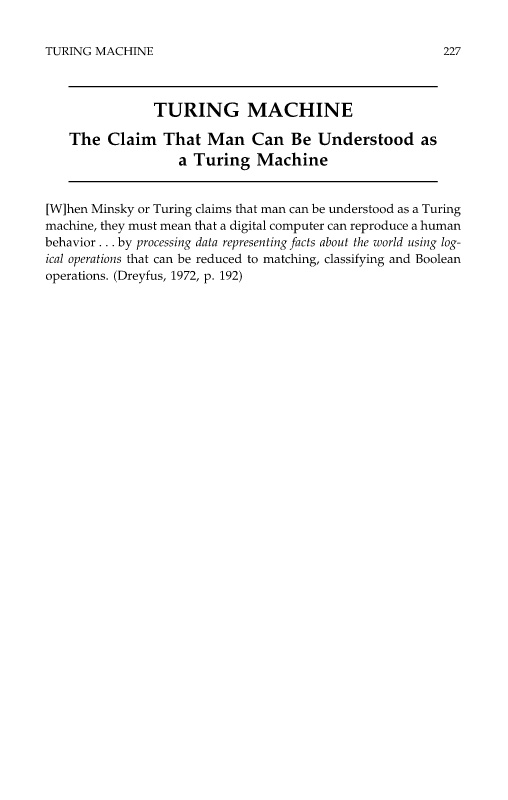 TURING MACHINE 227

TURING MACHINE

The Claim That Man Can Be Understood as a Turing Machine

[W]hen Minsky or Turing claims that man can be understood as a Turing machine, they must mean that a digital computer can reproduce a human behavior . . . by processing data representing facts about the world using logical operations that can be reduced to matching, classifying and Boolean operations. (Dreyfus, 1972, p. 192)